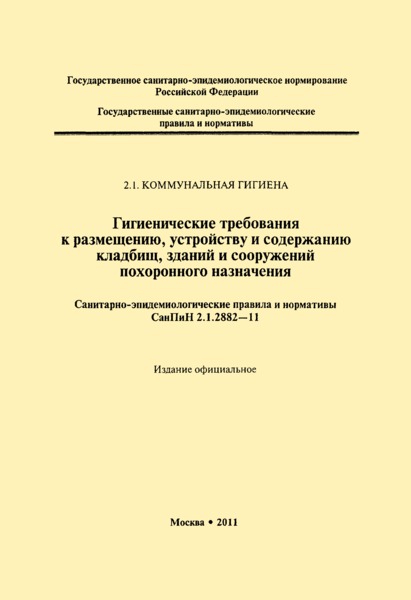 Государственное санитарно-эпидемиологическое нормирование Российской Федерации

Государственные санитарно-эпидемиологические правила и нормативы

2.1. КОММУНАЛЬНАЯ ГИГИЕНА

Гигиенические требования к размещению, устройству и содержанию кладбищ, зданий и сооружений похоронного назначения

Санитарно-эпидемиологические правила и нормативы СанПиН 2.1.2882—11

Издание официальное

Москва • 2011